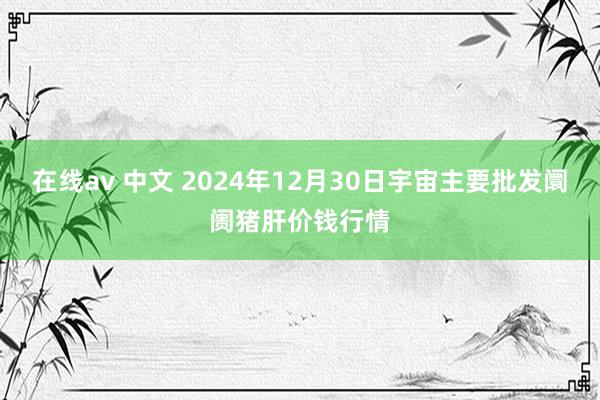 在线av 中文 2024年12月30日宇宙主要批发阛阓猪肝价钱行情